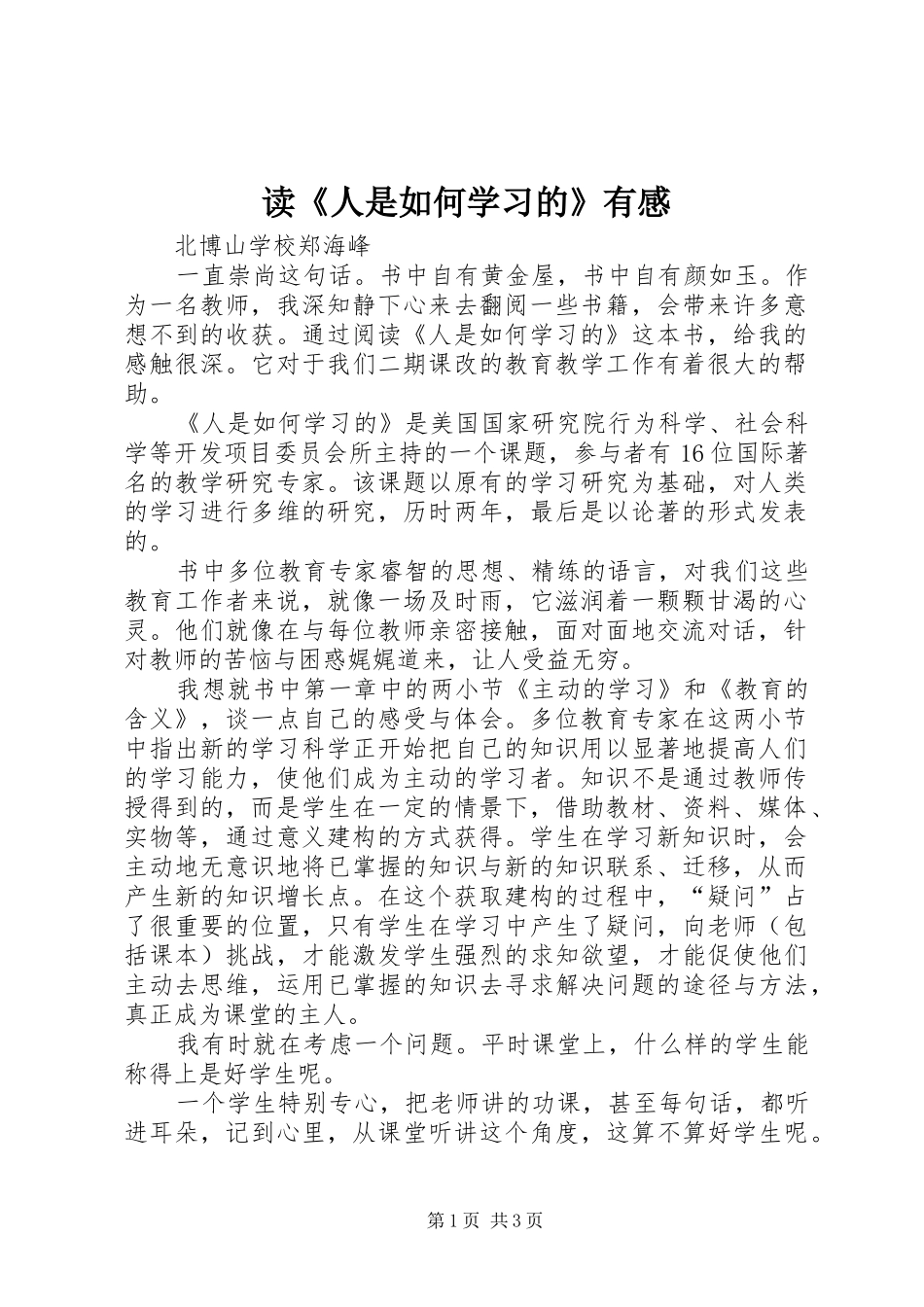 读《人是如何学习的》有感

北博山学校郑海峰

一直崇尚这句话。书中自有黄金屋，书中自有颜如玉。作为一名教师，我深知静下心来去翻阅一些书籍，会带来许多意想不到的收获。通过阅读《人是如何学习的》这本书，给我的感触很深。它对于我们二期课改的教育教学工作有着很大的帮助。

《人是如何学习的》是美国国家研究院行为科学、社会科学等开发项目委员会所主持的一个课题，参与者有16位国际著名的教学研究专家。该课题以原有的学习研究为基础，对人类的学习进行多维的研究，历时两年，最后是以论著的形式发表的。

书中多位教育专家睿智的思想、精练的语言，对我们这些教育工作者来说，就像一场及时雨，它滋润着一颗颗甘渴的心灵。他们就像在与每位教师亲密接触，面对面地交流对话，针对教师的苦恼与困惑娓娓道来，让人受益无穷。

我想就书中第一章中的两小节《主动的学习》和《教育的含义》，谈一点自己的感受与体会。多位教育专家在这两小节中指出新的学习科学正开始把自己的知识用以显著地提高人们的学习能力，使他们成为主动的学习者。知识不是通过教师传授得到的，而是学生在一定的情景下，借助教材、资料、媒体、实物等，通过意义建构的方式获得。学生在学习新知识时，会主动地无意识地将已掌握的知识与新的知识联系、迁移，从而产生新的知识增长点。在这个获取建构的过程中，“疑问”占了很重要的位置，只有学生在学习中产生了疑问，向老师（包括课本）挑战，才能激发学生强烈的求知欲望，才能促使他们主动去思维，运用已掌握的知识去寻求解决问题的途径与方法，真正成为课堂的主人。

我有时就在考虑一个问题。平时课堂上，什么样的学生能称得上是好学生呢。

一个学生特别专心，把老师讲的功课，甚至每句话，都听进耳朵，记到心里，从课堂听讲这个角度，这算不算好学生呢。

第1页 共3页